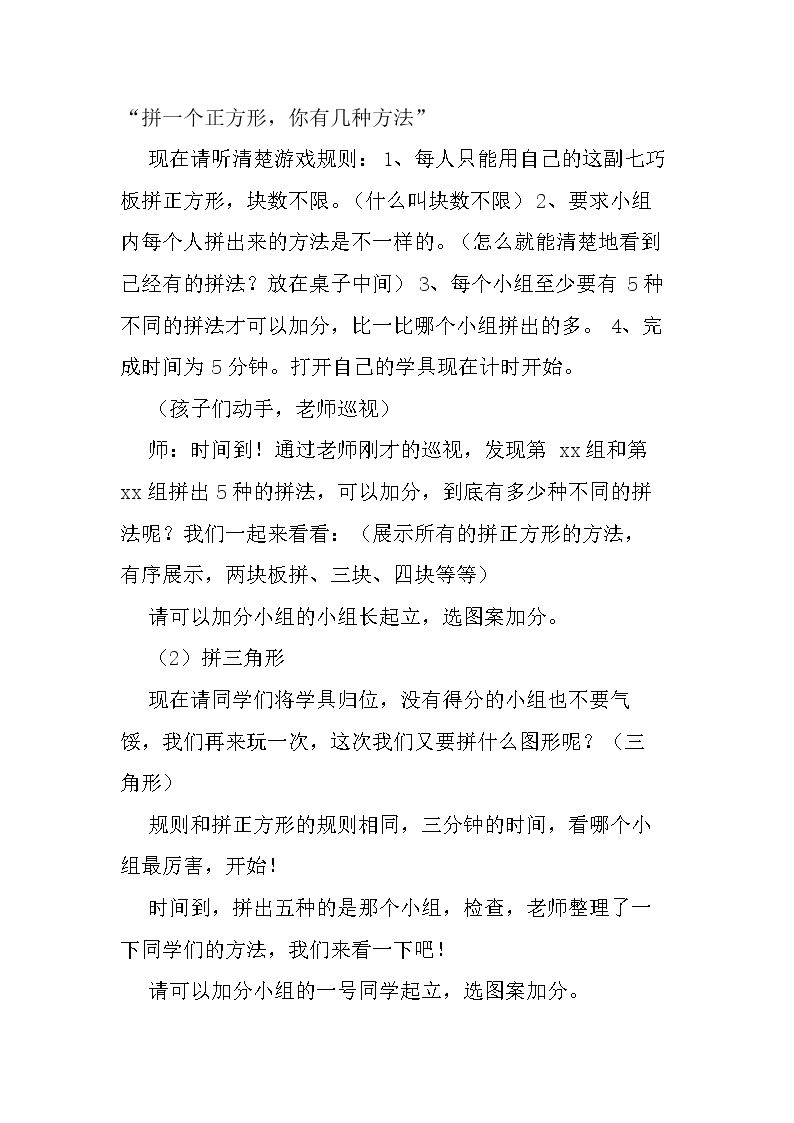 “拼一个正方形，你有几种方法”

现在请听清楚游戏规则：1、每人只能用自己的这副七巧板拼正方形，块数不限。（什么叫块数不限）2、要求小组内每个人拼出来的方法是不一样的。（怎么就能清楚地看到已经有的拼法？放在桌子中间）3、每个小组至少要有5种不同的拼法才可以加分，比一比哪个小组拼出的多。4、完成时间为5分钟。打开自己的学具现在计时开始。

（孩子们动手，老师巡视）

师：时间到！通过老师刚才的巡视，发现第xx组和第xx组拼出5种的拼法，可以加分，到底有多少种不同的拼法呢？我们一起来看看：（展示所有的拼正方形的方法，有序展示，两块板拼、三块、四块等等）

请可以加分小组的小组长起立，选图案加分。

（2）拼三角形

现在请同学们将学具归位，没有得分的小组也不要气馁，我们再来玩一次，这次我们又要拼什么图形呢？（三角形）

规则和拼正方形的规则相同，三分钟的时间，看哪个小组最厉害，开始！

时间到，拼出五种的是那个小组，检查，老师整理了一下同学们的方法，我们来看一下吧！

请可以加分小组的一号同学起立，选图案加分。